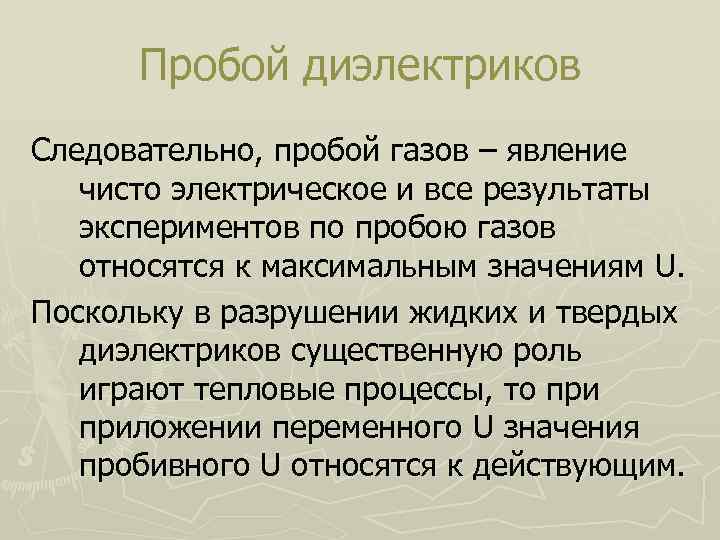 Пробой диэлектриков

Следовательно, пробой газов – явление чисто электрическое и все результаты экспериментов по пробою газов относятся к максимальным значениям U.

Поскольку в разрушении жидких и твердых диэлектриков существенную роль играют тепловые процессы, то при приложении переменного U значения пробивного U относятся к действующим.